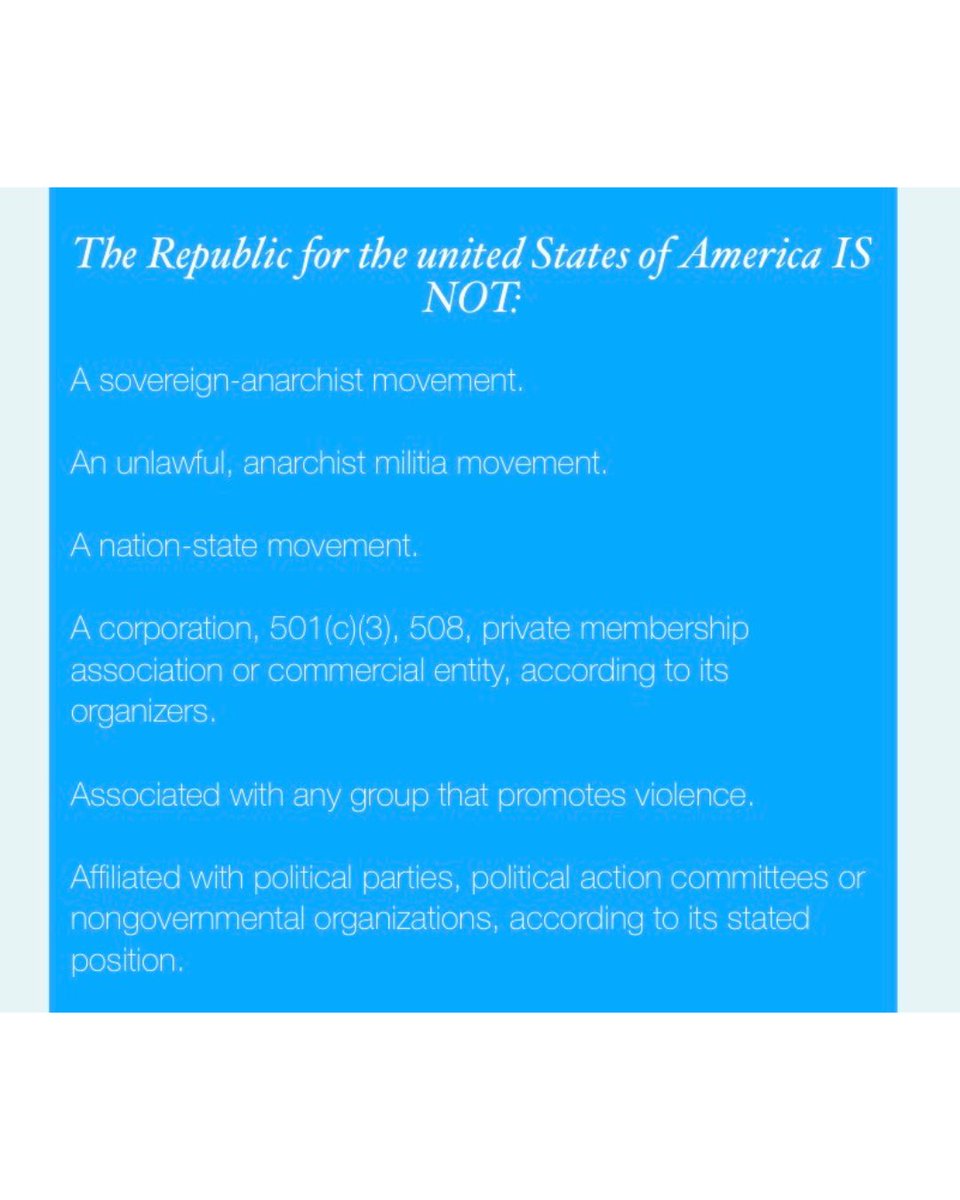 The Republic for the united States of America IS NOT:

A sovereign-anarchist movement.

An unlawful, anarchist militia movement.

A nation-state movement.

A corporation, 501(c)(3), 508, private membership association or commercial entity, according to its organizers.

Associated with any group that promotes violence.

Affiliated with political parties, political action committees or nongovernmental organizations, according to its stated position.